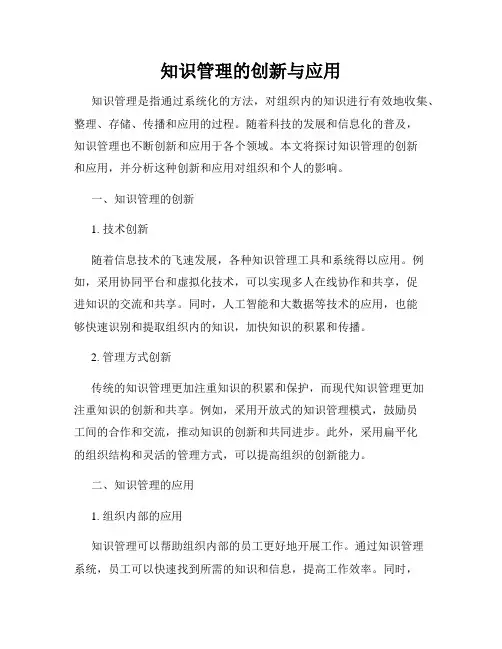 知识管理的创新与应用

知识管理是指通过系统化的方法，对组织内的知识进行有效地收集、整理、存储、传播和应用的过程。随着科技的发展和信息化的普及，知识管理也不断创新和应用于各个领域。本文将探讨知识管理的创新和应用，并分析这种创新和应用对组织和个人的影响。

一、知识管理的创新

1. 技术创新

随着信息技术的飞速发展，各种知识管理工具和系统得以应用。例如，采用协同平台和虚拟化技术，可以实现多人在线协作和共享，促进知识的交流和共享。同时，人工智能和大数据等技术的应用，也能够快速识别和提取组织内的知识，加快知识的积累和传播。

2. 管理方式创新

传统的知识管理更加注重知识的积累和保护，而现代知识管理更加注重知识的创新和共享。例如，采用开放式的知识管理模式，鼓励员工间的合作和交流，推动知识的创新和共同进步。此外，采用扁平化的组织结构和灵活的管理方式，可以提高组织的创新能力。

二、知识管理的应用

1. 组织内部的应用

知识管理可以帮助组织内部的员工更好地开展工作。通过知识管理系统，员工可以快速找到所需的知识和信息，提高工作效率。同时，